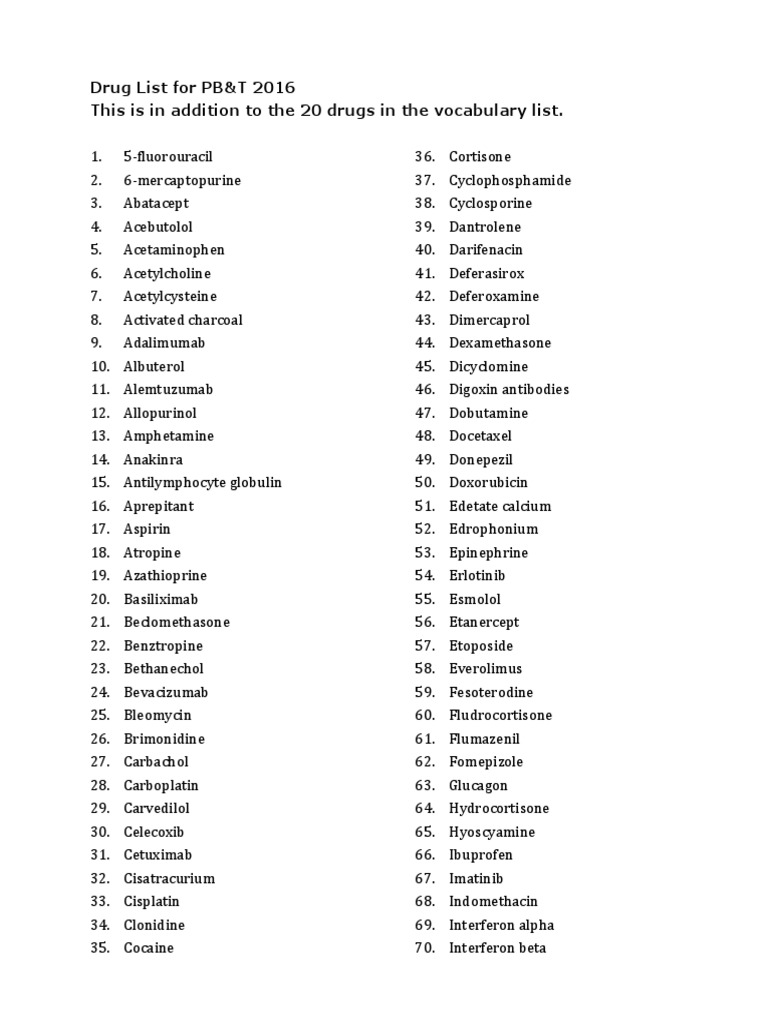 Drug List for PB&T 2016
This is in addition to the 20 drugs in the vocabulary list.

1. 5-fluorouracil
2. 6-mercaptopurine
3. Abatacept
4. Acebutolol
5. Acetaminophen
6. Acetylcholine
7. Acetylcysteine
8. Activated charcoal
9. Adalimumab
10. Albuterol
11. Alemtuzumab
12. Allopurinol
13. Amphetamine
14. Anakinra
15. Antilymphocyte globulin
16. Aprepitant
17. Aspirin
18. Atropine
19. Azathioprine
20. Basiliximab
21. Beclomethasone
22. Benztropine
23. Bethanechol
24. Bevacizumab
25. Bleomycin
26. Brimonidine
27. Carbachol
28. Carboplatin
29. Carvedilol
30. Celecoxib
31. Cetuximab
32. Cisatracurium
33. Cisplatin
34. Clonidine
35. Cocaine
36. Cortisone
37. Cyclophosphamide
38. Cyclosporine
39. Dantrolene
40. Darifenacin
41. Deferasirox
42. Deferoxamine
43. Dimercaprol
44. Dexamethasone
45. Dicyclomine
46. Digoxin antibodies
47. Dobutamine
48. Docetaxel
49. Donepezil
50. Doxorubicin
51. Edetate calcium
52. Edrophonium
53. Epinephrine
54. Erlotinib
55. Esmolol
56. Etanercept
57. Etoposide
58. Everolimus
59. Fesoterodine
60. Fludrocortisone
61. Flumazenil
62. Fomepizole
63. Glucagon
64. Hydrocortisone
65. Hyoscyamine
66. Ibuprofen
67. Imatinib
68. Indomethacin
69. Interferon alpha
70. Interferon beta